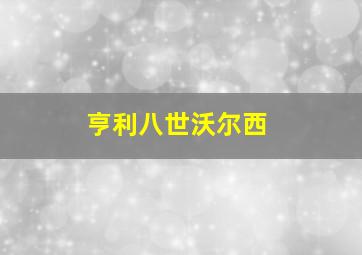 亨利八世沃尔西